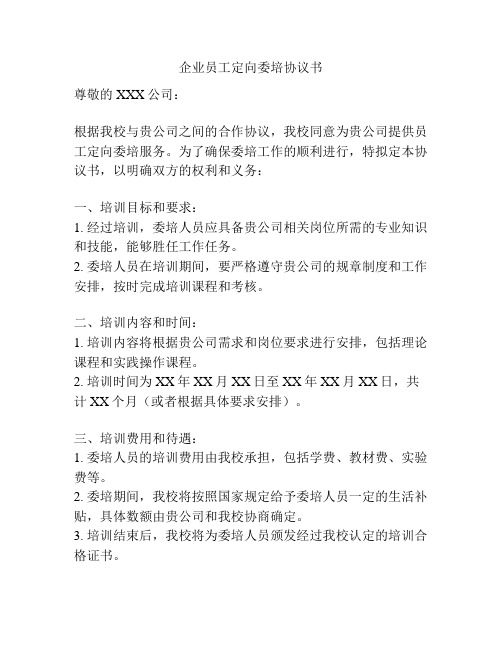 企业员工定向委培协议书

尊敬的 XXX 公司：

根据我校与贵公司之间的合作协议，我校同意为贵公司提供员工定向委培服务。为了确保委培工作的顺利进行，特拟定本协议书，以明确双方的权利和义务：

一、培训目标和要求：
1. 经过培训，委培人员应具备贵公司相关岗位所需的专业知识和技能，能够胜任工作任务。
2. 委培人员在培训期间，要严格遵守贵公司的规章制度和工作安排，按时完成培训课程和考核。

二、培训内容和时间：
1. 培训内容将根据贵公司需求和岗位要求进行安排，包括理论课程和实践操作课程。
2. 培训时间为 XX 年 XX 月 XX 日至 XX 年 XX 月 XX 日，共计 XX 个月（或者根据具体要求安排）。

三、培训费用和待遇：
1. 委培人员的培训费用由我校承担，包括学费、教材费、实验费等。
2. 委培期间，我校将按照国家规定给予委培人员一定的生活补贴，具体数额由贵公司和我校协商确定。
3. 培训结束后，我校将为委培人员颁发经过我校认定的培训合格证书。